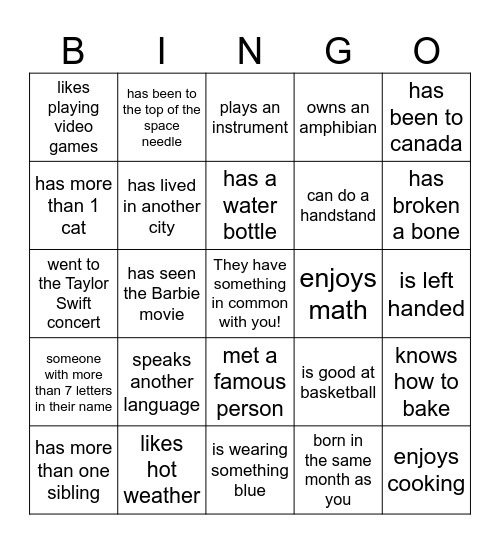 | B | I | N | G | O |
|---|---|---|---|---|
| likes playing video games | has been to the top of the space needle | plays an instrument | owns an amphibian | has been to canada |
| has more than 1 cat | has lived in another city | has a water bottle | can do a handstand | has broken a bone |
| went to the Taylor Swift concert | has seen the Barbie movie | They have something in common with you! | enjoys math | is left handed |
| someone with more than 7 letters in their name | speaks another language | met a famous person | is good at basketball | knows how to bake |
| has more than one sibling | likes hot weather | is wearing something blue | born in the same month as you | enjoys cooking |